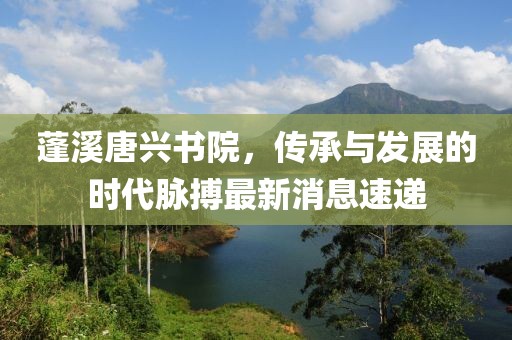 蓬溪唐兴书院，传承与发展的时代脉搏最新消息速递